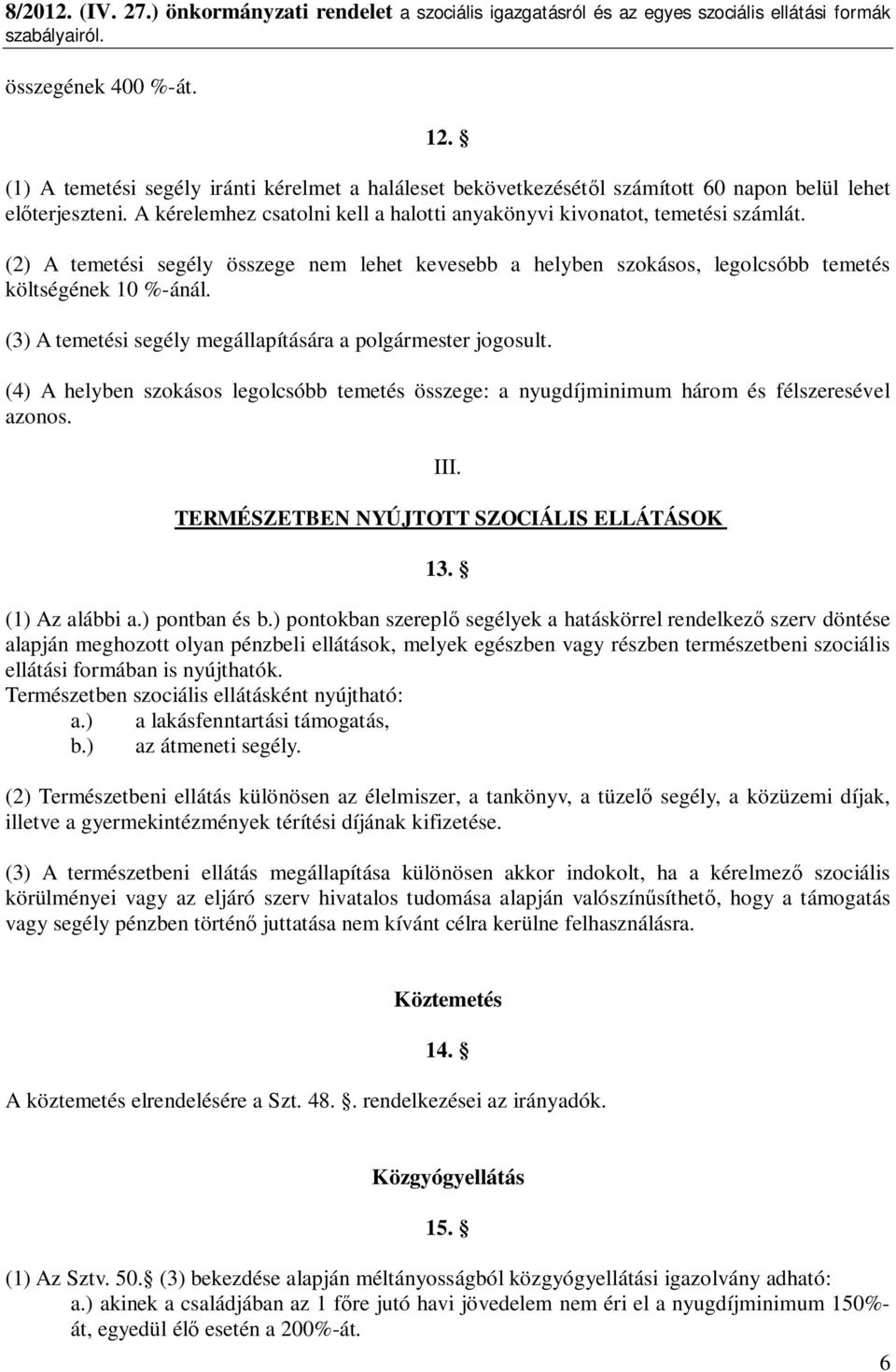 8/2012. (IV. 27.) önkormányzati rendelet a szociális igazgatásról és az egyes szociális ellátási formák szabályairól.

összegének 400 %-át.

12. §

(1) A temetési segély iránti kérelmet a haláleset bekövetkezésétől számított 60 napon belül lehet előterjeszteni. A kérelemhez csatolni kell a halotti anyakönyvi kivonatot, temetési számlát.

(2) A temetési segély összege nem lehet kevesebb a helyben szokásos, legolcsóbb temetés költségének 10 %-ánál.

(3) A temetési segély megállapítására a polgármester jogosult.

(4) A helyben szokásos legolcsóbb temetés összege: a nyugdíjminimum három és félszeresével azonos.

III.

TERMÉSZETBEN NYÚJTOTT SZOCIÁLIS ELLÁTÁSOK

13. §

(1) Az alábbi a.) pontban és b.) pontokban szereplő segélyek a hatáskörrel rendelkező szerv döntése alapján meghozott olyan pénzbeli ellátások, melyek egészben vagy részben természetbeni szociális ellátási formában is nyújthatók.
Természetben szociális ellátásként nyújtható:
a.) a lakásfenntartási támogatás,
b.) az átmeneti segély.

(2) Természetbeni ellátás különösen az élelmiszer, a tankönyv, a tüzelő segély, a közüzemi díjak, illetve a gyermekintézmények térítési díjának kifizetése.

(3) A természetbeni ellátás megállapítása különösen akkor indokolt, ha a kérelmező szociális körülményei vagy az eljáró szerv hivatalos tudomása alapján valószínűsíthető, hogy a támogatás vagy segély pénzben történő juttatása nem kívánt célra kerülne felhasználásra.

Köztemetés

14. §

A köztemetés elrendelésére a Szt. 48. §. rendelkezései az irányadók.

Közgyógyellátás

15. §

(1) Az Sztv. 50.§ (3) bekezdése alapján méltányosságból közgyógyellátási igazolvány adható:
a.) akinek a családjában az 1 főre jutó havi jövedelem nem éri el a nyugdíjminimum 150%-át, egyedül élő esetén a 200%-át.

6